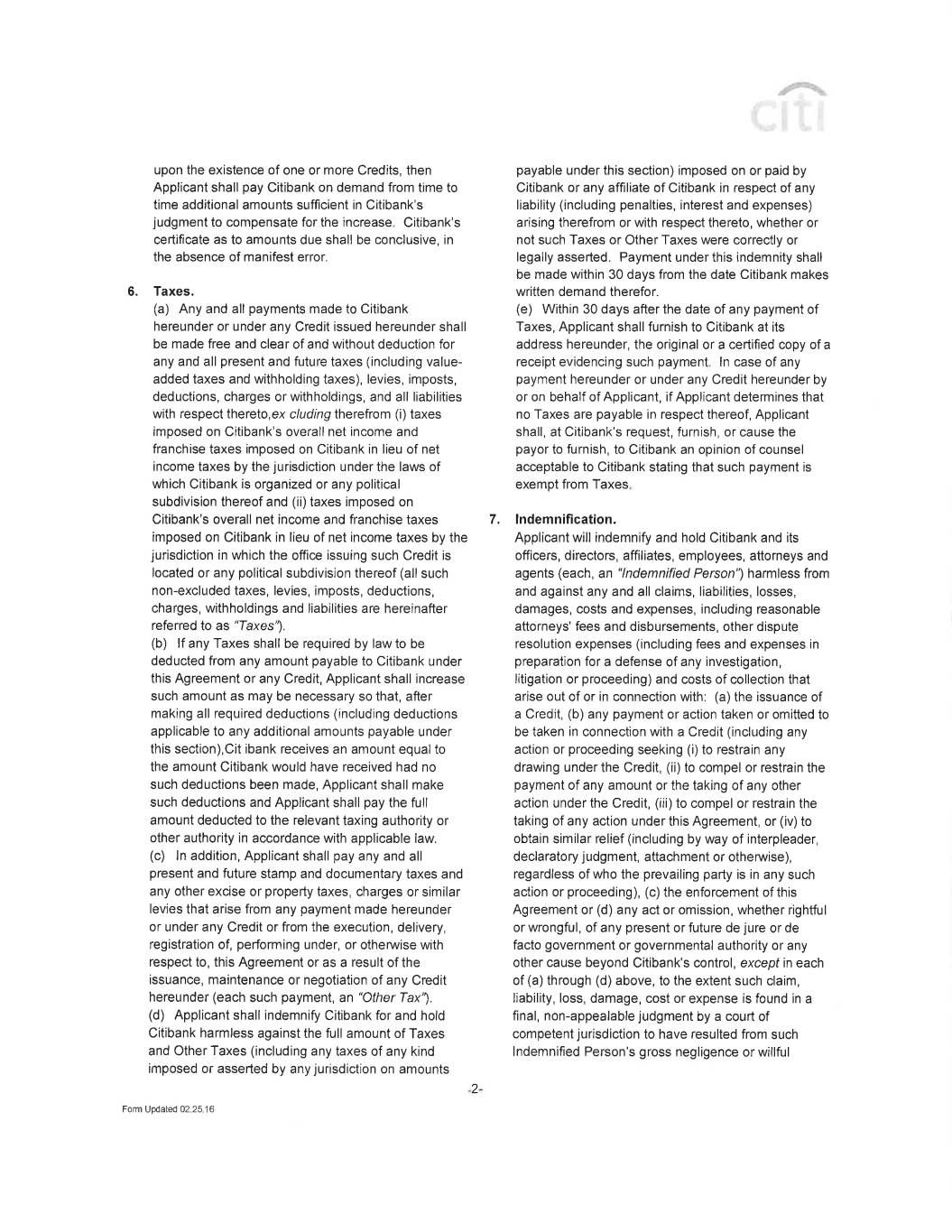 citi

upon the existence of one or more Credits, then Applicant shall pay Citibank on demand from time to time additional amounts sufficient in Citibank's judgment to compensate for the increase. Citibank's certificate as to amounts due shall be conclusive, in the absence of manifest error.

6. Taxes.
(a) Any and all payments made to Citibank hereunder or under any Credit issued hereunder shall be made free and clear of and without deduction for any and all present and future taxes (including value-added taxes and withholding taxes), levies, imposts, deductions, charges or withholdings, and all liabilities with respect thereto,ex cluding therefrom (i) taxes imposed on Citibank's overall net income and franchise taxes imposed on Citibank in lieu of net income taxes by the jurisdiction under the laws of which Citibank is organized or any political subdivision thereof and (ii) taxes imposed on Citibank's overall net income and franchise taxes imposed on Citibank in lieu of net income taxes by the jurisdiction in which the office issuing such Credit is located or any political subdivision thereof (all such non-excluded taxes, levies, imposts, deductions, charges, withholdings and liabilities are hereinafter referred to as "Taxes").
(b) If any Taxes shall be required by law to be deducted from any amount payable to Citibank under this Agreement or any Credit, Applicant shall increase such amount as may be necessary so that, after making all required deductions (including deductions applicable to any additional amounts payable under this section),Cit ibank receives an amount equal to the amount Citibank would have received had no such deductions been made, Applicant shall make such deductions and Applicant shall pay the full amount deducted to the relevant taxing authority or other authority in accordance with applicable law.
(c) In addition, Applicant shall pay any and all present and future stamp and documentary taxes and any other excise or property taxes, charges or similar levies that arise from any payment made hereunder or under any Credit or from the execution, delivery, registration of, performing under, or otherwise with respect to, this Agreement or as a result of the issuance, maintenance or negotiation of any Credit hereunder (each such payment, an "Other Tax").
(d) Applicant shall indemnify Citibank for and hold Citibank harmless against the full amount of Taxes and Other Taxes (including any taxes of any kind imposed or asserted by any jurisdiction on amounts payable under this section) imposed on or paid by Citibank or any affiliate of Citibank in respect of any liability (including penalties, interest and expenses) arising therefrom or with respect thereto, whether or not such Taxes or Other Taxes were correctly or legally asserted. Payment under this indemnity shall be made within 30 days from the date Citibank makes written demand therefor.
(e) Within 30 days after the date of any payment of Taxes, Applicant shall furnish to Citibank at its address hereunder, the original or a certified copy of a receipt evidencing such payment. In case of any payment hereunder or under any Credit hereunder by or on behalf of Applicant, if Applicant determines that no Taxes are payable in respect thereof, Applicant shall, at Citibank's request, furnish, or cause the payor to furnish, to Citibank an opinion of counsel acceptable to Citibank stating that such payment is exempt from Taxes.

7. Indemnification.
Applicant will indemnify and hold Citibank and its officers, directors, affiliates, employees, attorneys and agents (each, an "Indemnified Person") harmless from and against any and all claims, liabilities, losses, damages, costs and expenses, including reasonable attorneys' fees and disbursements, other dispute resolution expenses (including fees and expenses in preparation for a defense of any investigation, litigation or proceeding) and costs of collection that arise out of or in connection with: (a) the issuance of a Credit, (b) any payment or action taken or omitted to be taken in connection with a Credit (including any action or proceeding seeking (i) to restrain any drawing under the Credit, (ii) to compel or restrain the payment of any amount or the taking of any other action under the Credit, (iii) to compel or restrain the taking of any action under this Agreement, or (iv) to obtain similar relief (including by way of interpleader, declaratory judgment, attachment or otherwise), regardless of who the prevailing party is in any such action or proceeding), (c) the enforcement of this Agreement or (d) any act or omission, whether rightful or wrongful, of any present or future de jure or de facto government or governmental authority or any other cause beyond Citibank's control, except in each of (a) through (d) above, to the extent such claim, liability, loss, damage, cost or expense is found in a final, non-appealable judgment by a court of competent jurisdiction to have resulted from such Indemnified Person's gross negligence or willful

-2-

Form Updated 02.25.16